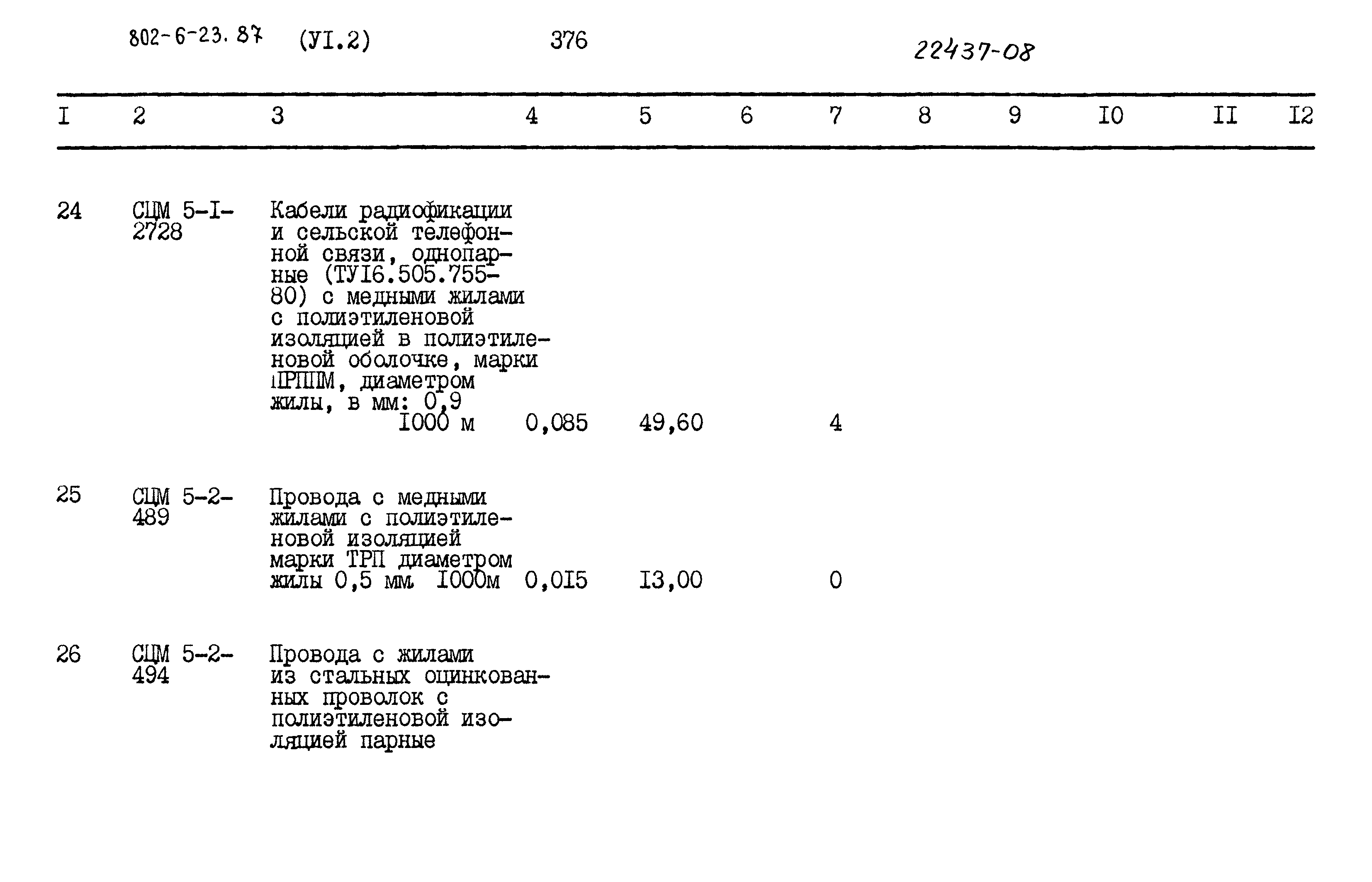 802-6-23.87 (УI.2) 376 22437-08

| I | 2 | 3 | 4 | 5 | 6 | 7 | 8 | 9 | I0 | II | I2 |
|---|---|---|---|---|---|---|---|---|---|---|---|
| 24 | СЦМ 5-I-2728 | Кабели радиофикации и сельской телефонной связи, однопарные (ТУI6.505.755-80) с медными жилами с полиэтиленовой изоляцией в полиэтиленовой оболочке, марки ПРППМ, диаметром жилы, в мм: 0,9 I000 м | 0,085 | 49,60 | | 4 | | | | | |
| 25 | СЦМ 5-2-489 | Провода с медными жилами с полиэтиленовой изоляцией марки ТРП диаметром жилы 0,5 мм. I000м | 0,0I5 | I3,00 | | 0 | | | | | |
| 26 | СЦМ 5-2-494 | Провода с жилами из стальных оцинкованных проволок с полиэтиленовой изоляцией парные | | | | | | | | | |